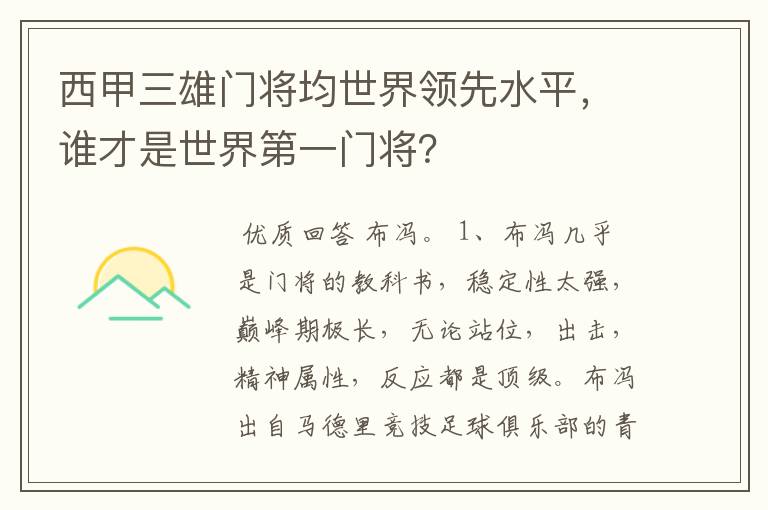 西甲三雄门将均世界领先水平，谁才是世界第一门将?

优质回答 布冯。 1、布冯几乎是门将的教科书，稳定性太强，巅峰期极长，无论站位，出击，精神属性，反应都是顶级。布冯出自马德里竞技足球俱乐部的青